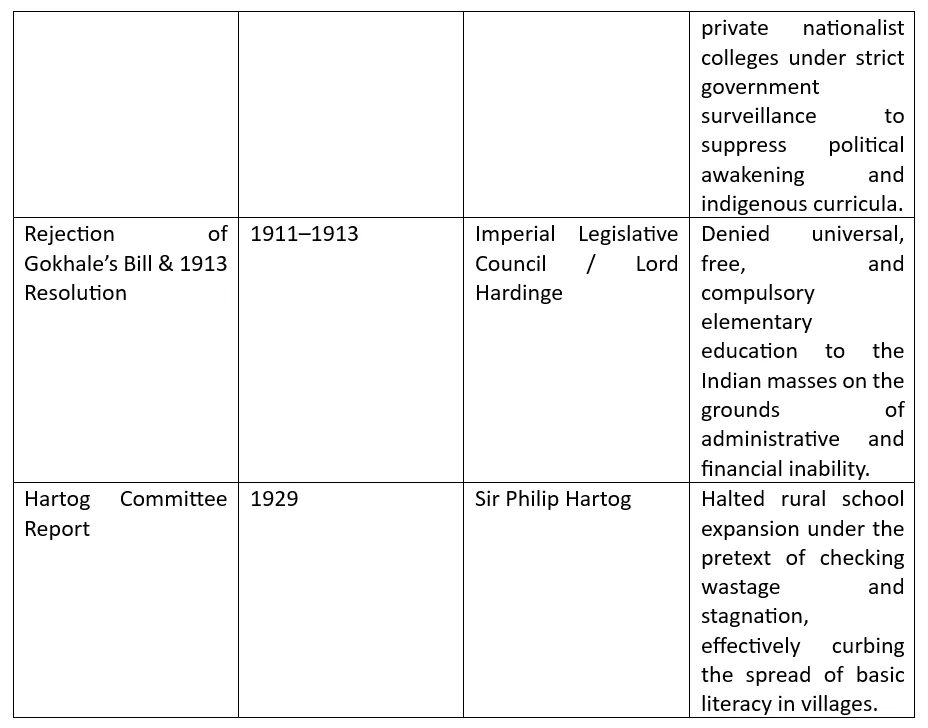 |  |  |  | private nationalist colleges under strict government surveillance to suppress political awakening and indigenous curricula. |
|---|---|---|---|
| Rejection of Gokhale's Bill & 1913 Resolution | 1911–1913 | Imperial Legislative Council / Lord Hardinge | Denied universal, free, and compulsory elementary education to the Indian masses on the grounds of administrative and financial inability. |
| Hartog Committee Report | 1929 | Sir Philip Hartog | Halted rural school expansion under the pretext of checking wastage and stagnation, effectively curbing the spread of basic literacy in villages. |